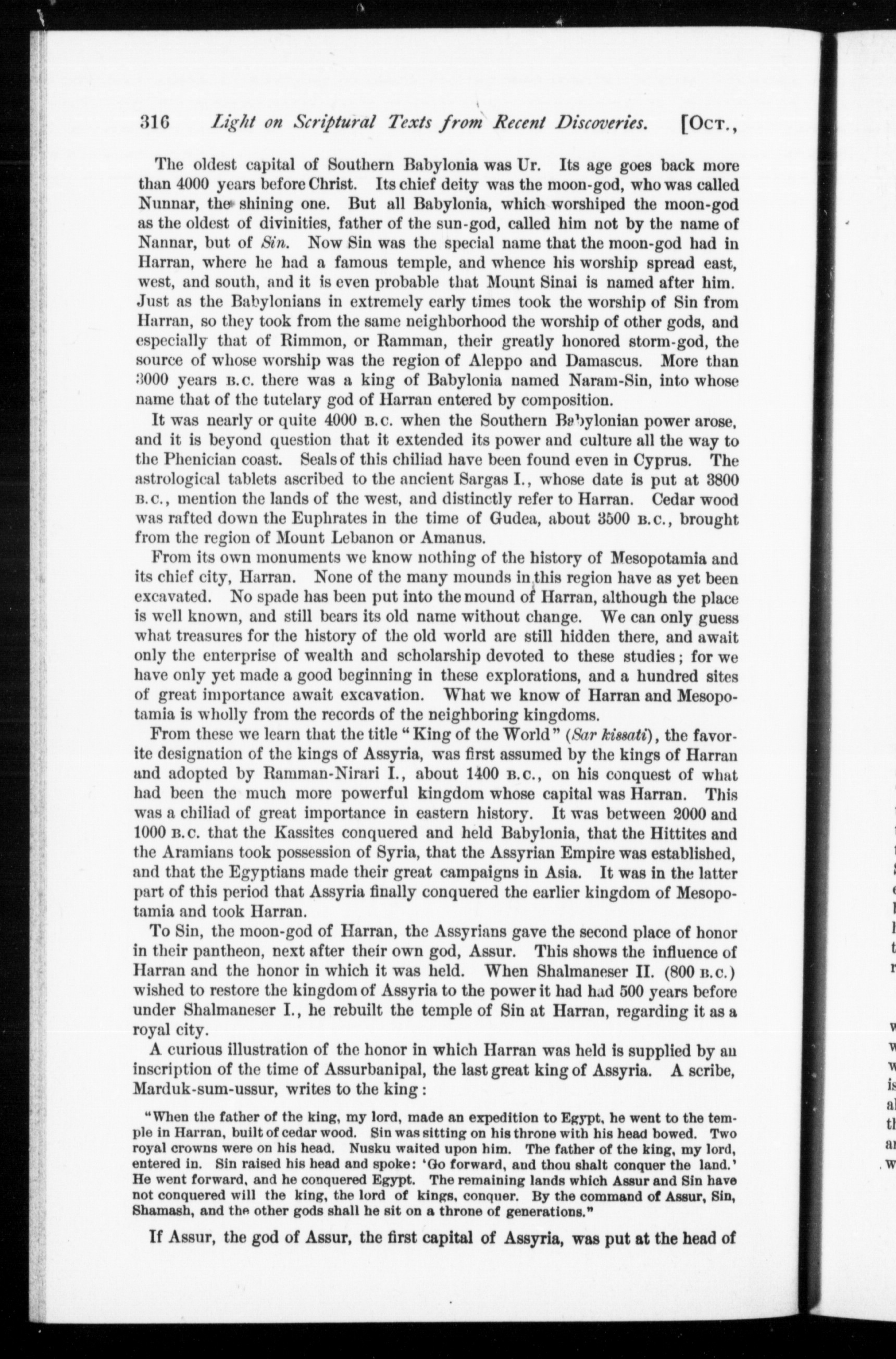 316 Light on Scriptural Texts from Recent Discoveries. [Oct.,

The oldest capital of Southern Babylonia was Ur. Its age goes back more than 4000 years before Christ. Its chief deity was the moon-god, who was called Nunnar, the shining one. But all Babylonia, which worshiped the moon-god as the oldest of divinities, father of the sun-god, called him not by the name of Nannar, but of Sin. Now Sin was the special name that the moon-god had in Harran, where he had a famous temple, and whence his worship spread east, west, and south, and it is even probable that Mount Sinai is named after him. Just as the Babylonians in extremely early times took the worship of Sin from Harran, so they took from the same neighborhood the worship of other gods, and especially that of Rimmon, or Ramman, their greatly honored storm-god, the source of whose worship was the region of Aleppo and Damascus. More than 3000 years B.C. there was a king of Babylonia named Naram-Sin, into whose name that of the tutelary god of Harran entered by composition.

It was nearly or quite 4000 B.C. when the Southern Babylonian power arose, and it is beyond question that it extended its power and culture all the way to the Phenician coast. Seals of this chiliad have been found even in Cyprus. The astrological tablets ascribed to the ancient Sargas I., whose date is put at 3800 B.C., mention the lands of the west, and distinctly refer to Harran. Cedar wood was rafted down the Euphrates in the time of Gudea, about 3500 B.C., brought from the region of Mount Lebanon or Amanus.

From its own monuments we know nothing of the history of Mesopotamia and its chief city, Harran. None of the many mounds in this region have as yet been excavated. No spade has been put into the mound of Harran, although the place is well known, and still bears its old name without change. We can only guess what treasures for the history of the old world are still hidden there, and await only the enterprise of wealth and scholarship devoted to these studies; for we have only yet made a good beginning in these explorations, and a hundred sites of great importance await excavation. What we know of Harran and Mesopotamia is wholly from the records of the neighboring kingdoms.

From these we learn that the title "King of the World" (Sar kissati), the favorite designation of the kings of Assyria, was first assumed by the kings of Harran and adopted by Ramman-Nirari I., about 1400 B.C., on his conquest of what had been the much more powerful kingdom whose capital was Harran. This was a chiliad of great importance in eastern history. It was between 2000 and 1000 B.C. that the Kassites conquered and held Babylonia, that the Hittites and the Aramians took possession of Syria, that the Assyrian Empire was established, and that the Egyptians made their great campaigns in Asia. It was in the latter part of this period that Assyria finally conquered the earlier kingdom of Mesopotamia and took Harran.

To Sin, the moon-god of Harran, the Assyrians gave the second place of honor in their pantheon, next after their own god, Assur. This shows the influence of Harran and the honor in which it was held. When Shalmaneser II. (800 B.C.) wished to restore the kingdom of Assyria to the power it had had 500 years before under Shalmaneser I., he rebuilt the temple of Sin at Harran, regarding it as a royal city.

A curious illustration of the honor in which Harran was held is supplied by an inscription of the time of Assurbanipal, the last great king of Assyria. A scribe, Marduk-sum-ussur, writes to the king:

"When the father of the king, my lord, made an expedition to Egypt, he went to the temple in Harran, built of cedar wood. Sin was sitting on his throne with his head bowed. Two royal crowns were on his head. Nusku waited upon him. The father of the king, my lord, entered in. Sin raised his head and spoke: 'Go forward, and thou shalt conquer the land.' He went forward, and he conquered Egypt. The remaining lands which Assur and Sin have not conquered will the king, the lord of kings, conquer. By the command of Assur, Sin, Shamash, and the other gods shall he sit on a throne of generations."

If Assur, the god of Assur, the first capital of Assyria, was put at the head of